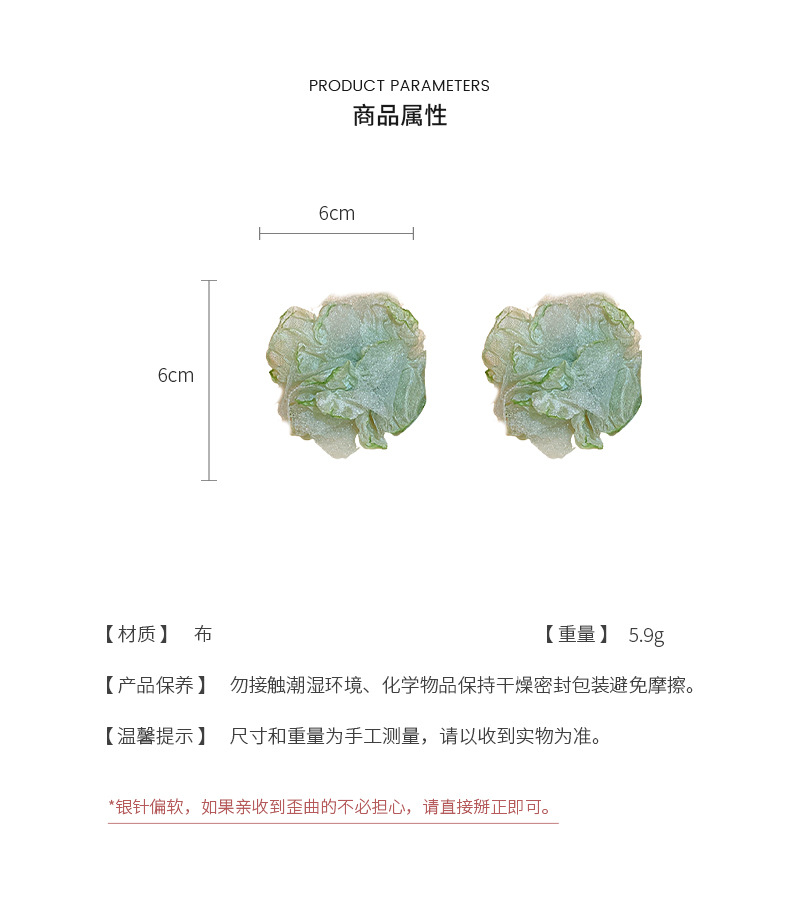 PRODUCT PARAMETERS
商品属性

6cm

6cm

【材质】 布

【重量】 5.9g

【产品保养】 勿接触潮湿环境、化学物品保持干燥密封包装避免摩擦。

【温馨提示】 尺寸和重量为手工测量，请以收到实物为准。

*银针偏软，如果亲收到歪曲的不必担心，请直接掰正即可。